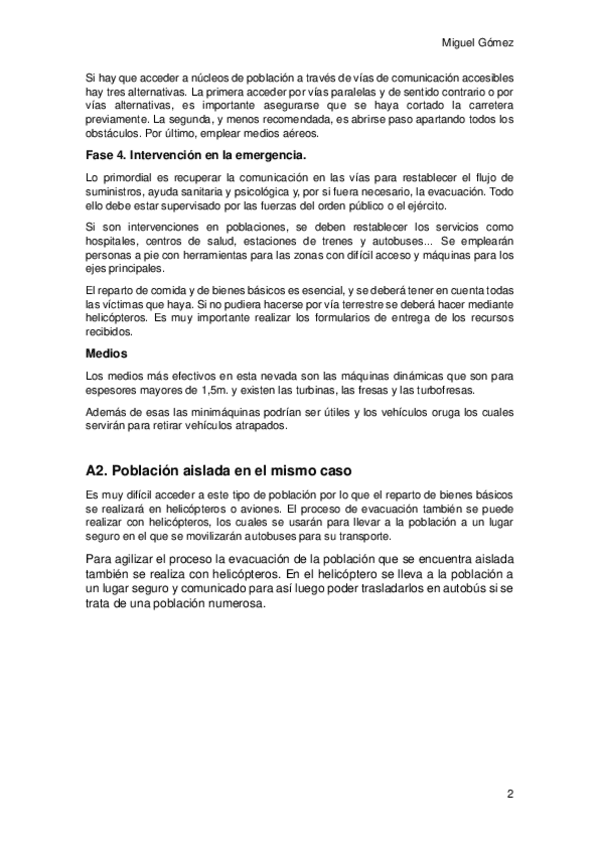 Miguel Gómez

Si hay que acceder a núcleos de población a través de vías de comunicación accesibles hay tres alternativas. La primera acceder por vías paralelas y de sentido contrario o por vías alternativas, es importante asegurarse que se haya cortado la carretera previamente. La segunda, y menos recomendada, es abrirse paso apartando todos los obstáculos. Por último, emplear medios aéreos.

Fase 4. Intervención en la emergencia.

Lo primordial es recuperar la comunicación en las vías para restablecer el flujo de suministros, ayuda sanitaria y psicológica y, por si fuera necesario, la evacuación. Todo ello debe estar supervisado por las fuerzas del orden público o el ejército.

Si son intervenciones en poblaciones, se deben restablecer los servicios como hospitales, centros de salud, estaciones de trenes y autobuses... Se emplearán personas a pie con herramientas para las zonas con difícil acceso y máquinas para los ejes principales.

El reparto de comida y de bienes básicos es esencial, y se deberá tener en cuenta todas las víctimas que haya. Si no pudiera hacerse por vía terrestre se deberá hacer mediante helicópteros. Es muy importante realizar los formularios de entrega de los recursos recibidos.

Medios

Los medios más efectivos en esta nevada son las máquinas dinámicas que son para espesores mayores de 1,5m. y existen las turbinas, las fresas y las turbofresas.

Además de esas las minimáquinas podrían ser útiles y los vehículos oruga los cuales servirán para retirar vehículos atrapados.

A2. Población aislada en el mismo caso

Es muy difícil acceder a este tipo de población por lo que el reparto de bienes básicos se realizará en helicópteros o aviones. El proceso de evacuación también se puede realizar con helicópteros, los cuales se usarán para llevar a la población a un lugar seguro en el que se movilizarán autobuses para su transporte.

Para agilizar el proceso la evacuación de la población que se encuentra aislada también se realiza con helicópteros. En el helicóptero se lleva a la población a un lugar seguro y comunicado para así luego poder trasladarlos en autobús si se trata de una población numerosa.

2